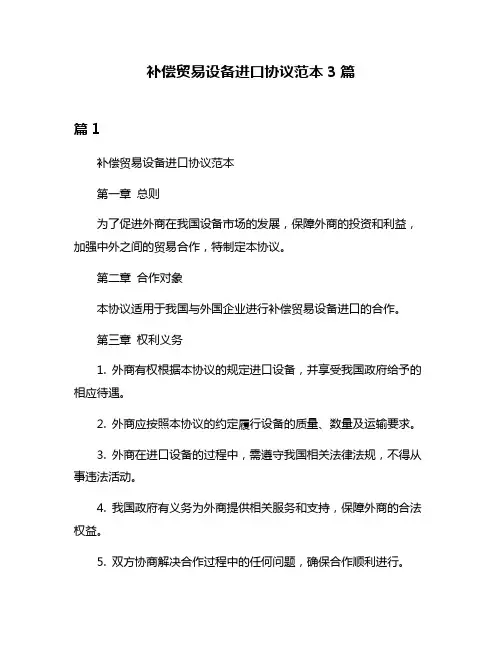 补偿贸易设备进口协议范本 3 篇

篇 1

补偿贸易设备进口协议范本

第一章 总则

为了促进外商在我国设备市场的发展，保障外商的投资和利益，加强中外之间的贸易合作，特制定本协议。

第二章 合作对象

本协议适用于我国与外国企业进行补偿贸易设备进口的合作。

第三章 权利义务

1. 外商有权根据本协议的规定进口设备，并享受我国政府给予的相应待遇。

2. 外商应按照本协议的约定履行设备的质量、数量及运输要求。

3. 外商在进口设备的过程中，需遵守我国相关法律法规，不得从事违法活动。

4. 我国政府有义务为外商提供相关服务和支持，保障外商的合法权益。

5. 双方协商解决合作过程中的任何问题，确保合作顺利进行。